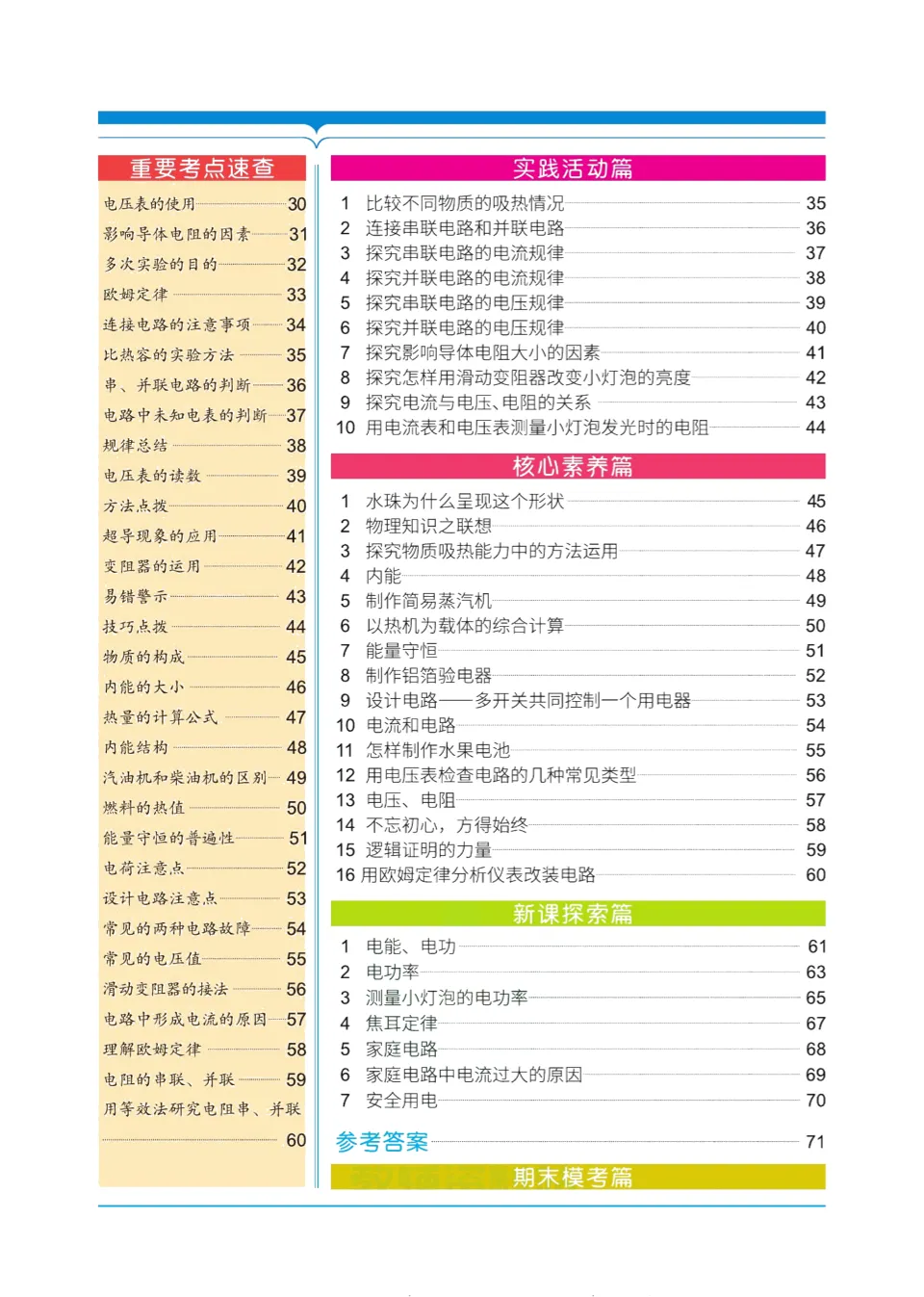 重要考点速查

电压表的使用 30
影响导体电阻的因素 31
多次实验的目的 32
欧姆定律 33
连接电路的注意事项 34
比热容的实验方法 35
串、并联电路的判断 36
电路中未知电表的判断 37
规律总结 38
电压表的读数 39
方法点拨 40
超导现象的应用 41
变阻器的运用 42
易错警示 43
技巧点拨 44
物质的构成 45
内能的大小 46
热量的计算公式 47
内能结构 48
汽油机和柴油机的区别 49
燃料的热值 50
能量守恒的普遍性 51
电荷注意点 52
设计电路注意点 53
常见的两种电路故障 54
常见的电压值 55
滑动变阻器的接法 56
电路中形成电流的原因 57
理解欧姆定律 58
电阻的串联、并联 59
用等效法研究电阻串、并联 60

实践活动篇

1 比较不同物质的吸热情况 35
2 连接串联电路和并联电路 36
3 探究串联电路的电流规律 37
4 探究并联电路的电流规律 38
5 探究串联电路的电压规律 39
6 探究并联电路的电压规律 40
7 探究影响导体电阻大小的因素 41
8 探究怎样用滑动变阻器改变小灯泡的亮度 42
9 探究电流与电压、电阻的关系 43
10 用电流表和电压表测量小灯泡发光时的电阻 44

核心素养篇

1 水珠为什么呈现这个形状 45
2 物理知识之联想 46
3 探究物质吸热能力中的方法运用 47
4 内能 48
5 制作简易蒸汽机 49
6 以热机为载体的综合计算 50
7 能量守恒 51
8 制作铝箔验电器 52
9 设计电路——多开关共同控制一个用电器 53
10 电流和电路 54
11 怎样制作水果电池 55
12 用电压表检查电路的几种常见类型 56
13 电压、电阻 57
14 不忘初心，方得始终 58
15 逻辑证明的力量 59
16 用欧姆定律分析仪表改装电路 60

新课探索篇

1 电能、电功 61
2 电功率 63
3 测量小灯泡的电功率 65
4 焦耳定律 67
5 家庭电路 68
6 家庭电路中电流过大的原因 69
7 安全用电 70

参考答案 71

期末模考篇